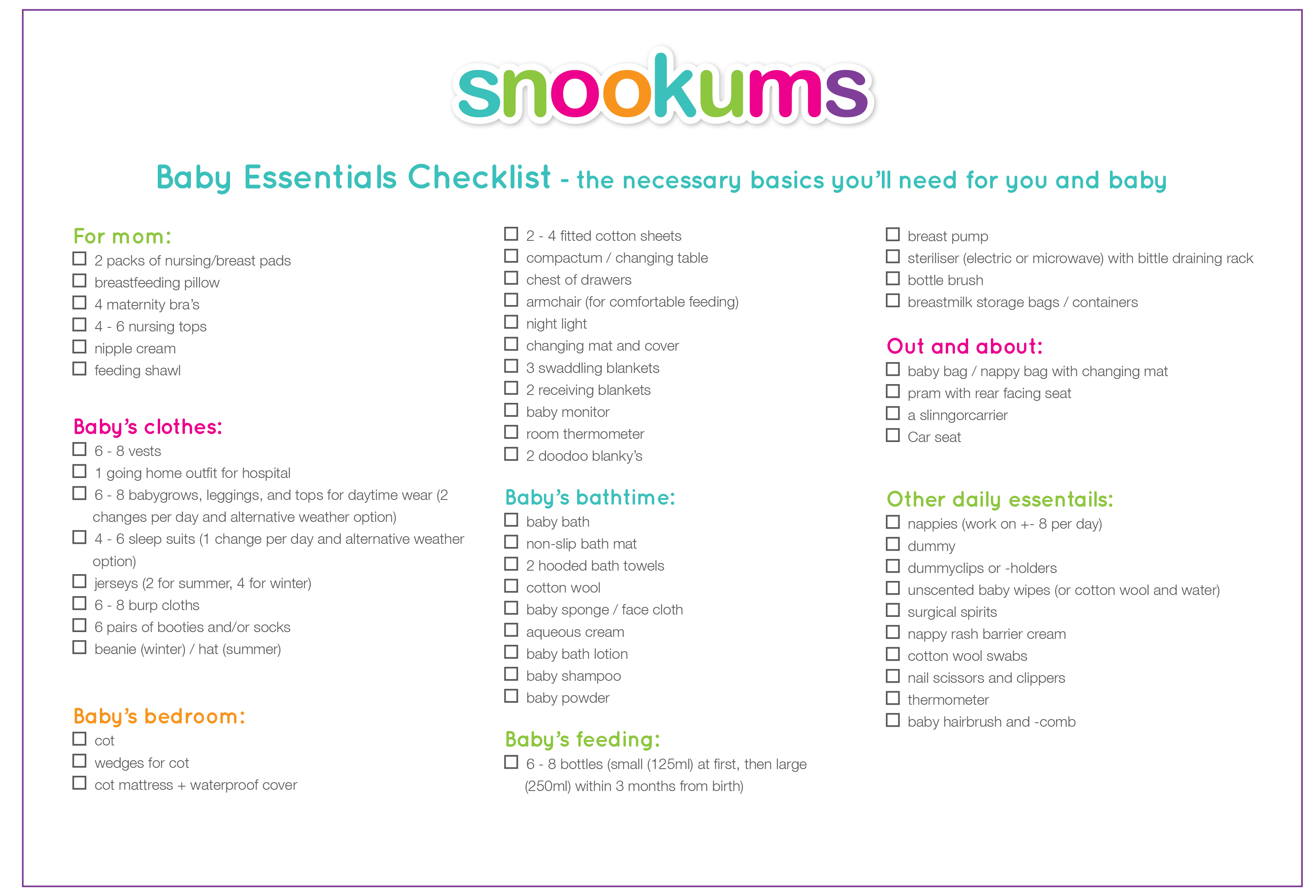 snookums

Baby Essentials Checklist - the necessary basics you'll need for you and baby

For mom:
☐ 2 packs of nursing/breast pads
☐ breastfeeding pillow
☐ 4 maternity bra's
☐ 4 - 6 nursing tops
☐ nipple cream
☐ feeding shawl

Baby's clothes:
☐ 6 - 8 vests
☐ 1 going home outfit for hospital
☐ 6 - 8 babygrows, leggings, and tops for daytime wear (2 changes per day and alternative weather option)
☐ 4 - 6 sleep suits (1 change per day and alternative weather option)
☐ jerseys (2 for summer, 4 for winter)
☐ 6 - 8 burp cloths
☐ 6 pairs of booties and/or socks
☐ beanie (winter) / hat (summer)

Baby's bedroom:
☐ cot
☐ wedges for cot
☐ cot mattress + waterproof cover
☐ 2 - 4 fitted cotton sheets
☐ compactum / changing table
☐ chest of drawers
☐ armchair (for comfortable feeding)
☐ night light
☐ changing mat and cover
☐ 3 swaddling blankets
☐ 2 receiving blankets
☐ baby monitor
☐ room thermometer
☐ 2 doodoo blanky's

Baby's bathtime:
☐ baby bath
☐ non-slip bath mat
☐ 2 hooded bath towels
☐ cotton wool
☐ baby sponge / face cloth
☐ aqueous cream
☐ baby bath lotion
☐ baby shampoo
☐ baby powder

Baby's feeding:
☐ 6 - 8 bottles (small (125ml) at first, then large (250ml) within 3 months from birth)
☐ breast pump
☐ steriliser (electric or microwave) with bittle draining rack
☐ bottle brush
☐ breastmilk storage bags / containers

Out and about:
☐ baby bag / nappy bag with changing mat
☐ pram with rear facing seat
☐ a slinngorcarrier
☐ Car seat

Other daily essentails:
☐ nappies (work on +- 8 per day)
☐ dummy
☐ dummyclips or -holders
☐ unscented baby wipes (or cotton wool and water)
☐ surgical spirits
☐ nappy rash barrier cream
☐ cotton wool swabs
☐ nail scissors and clippers
☐ thermometer
☐ baby hairbrush and -comb